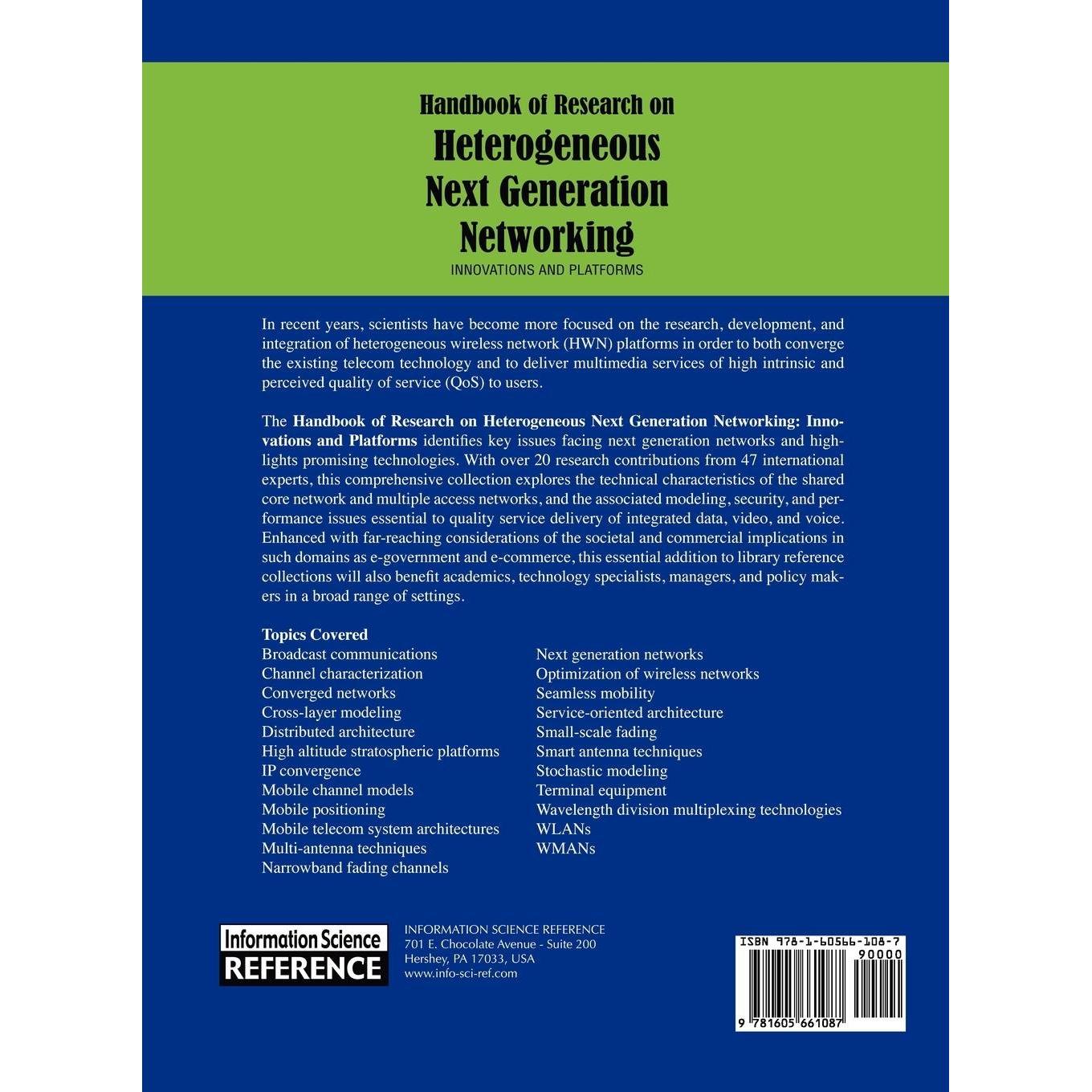 Handbook of Research on
Heterogeneous
Next Generation
Networking
INNOVATIONS AND PLATFORMS

In recent years, scientists have become more focused on the research, development, and integration of heterogeneous wireless network (HWN) platforms in order to both converge the existing telecom technology and to deliver multimedia services of high intrinsic and perceived quality of service (QoS) to users.

The Handbook of Research on Heterogeneous Next Generation Networking: Innovations and Platforms identifies key issues facing next generation networks and highlights promising technologies. With over 20 research contributions from 47 international experts, this comprehensive collection explores the technical characteristics of the shared core network and multiple access networks, and the associated modeling, security, and performance issues essential to quality service delivery of integrated data, video, and voice. Enhanced with far-reaching considerations of the societal and commercial implications in such domains as e-government and e-commerce, this essential addition to library reference collections will also benefit academics, technology specialists, managers, and policy makers in a broad range of settings.

Topics Covered
Broadcast communications
Channel characterization
Converged networks
Cross-layer modeling
Distributed architecture
High altitude stratospheric platforms
IP convergence
Mobile channel models
Mobile positioning
Mobile telecom system architectures
Multi-antenna techniques
Narrowband fading channels

Next generation networks
Optimization of wireless networks
Seamless mobility
Service-oriented architecture
Small-scale fading
Smart antenna techniques
Stochastic modeling
Terminal equipment
Wavelength division multiplexing technologies
WLANs
WMANs

Information Science
REFERENCE

INFORMATION SCIENCE REFERENCE
701 E. Chocolate Avenue - Suite 200
Hershey, PA 17033, USA
www.info-sci-ref.com

ISBN 978-1-60566-108-7
90000
9 781605 661087